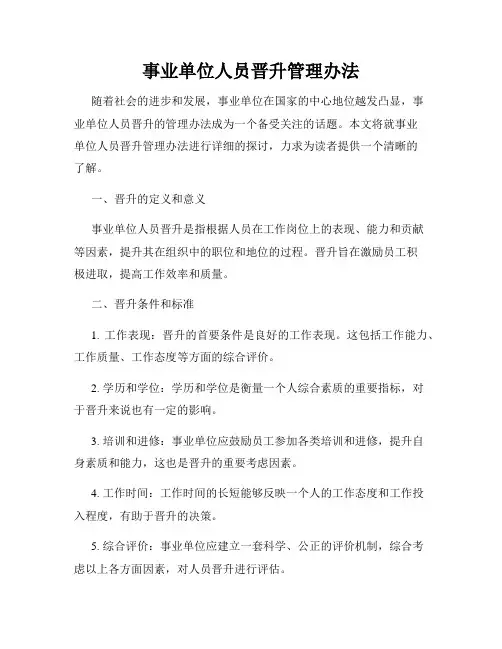 事业单位人员晋升管理办法

随着社会的进步和发展，事业单位在国家的中心地位越发凸显，事业单位人员晋升的管理办法成为一个备受关注的话题。本文将就事业单位人员晋升管理办法进行详细的探讨，力求为读者提供一个清晰的了解。

一、晋升的定义和意义

事业单位人员晋升是指根据人员在工作岗位上的表现、能力和贡献等因素，提升其在组织中的职位和地位的过程。晋升旨在激励员工积极进取，提高工作效率和质量。

二、晋升条件和标准

1. 工作表现：晋升的首要条件是良好的工作表现。这包括工作能力、工作质量、工作态度等方面的综合评价。

2. 学历和学位：学历和学位是衡量一个人综合素质的重要指标，对于晋升来说也有一定的影响。

3. 培训和进修：事业单位应鼓励员工参加各类培训和进修，提升自身素质和能力，这也是晋升的重要考虑因素。

4. 工作时间：工作时间的长短能够反映一个人的工作态度和工作投入程度，有助于晋升的决策。

5. 综合评价：事业单位应建立一套科学、公正的评价机制，综合考虑以上各方面因素，对人员晋升进行评估。